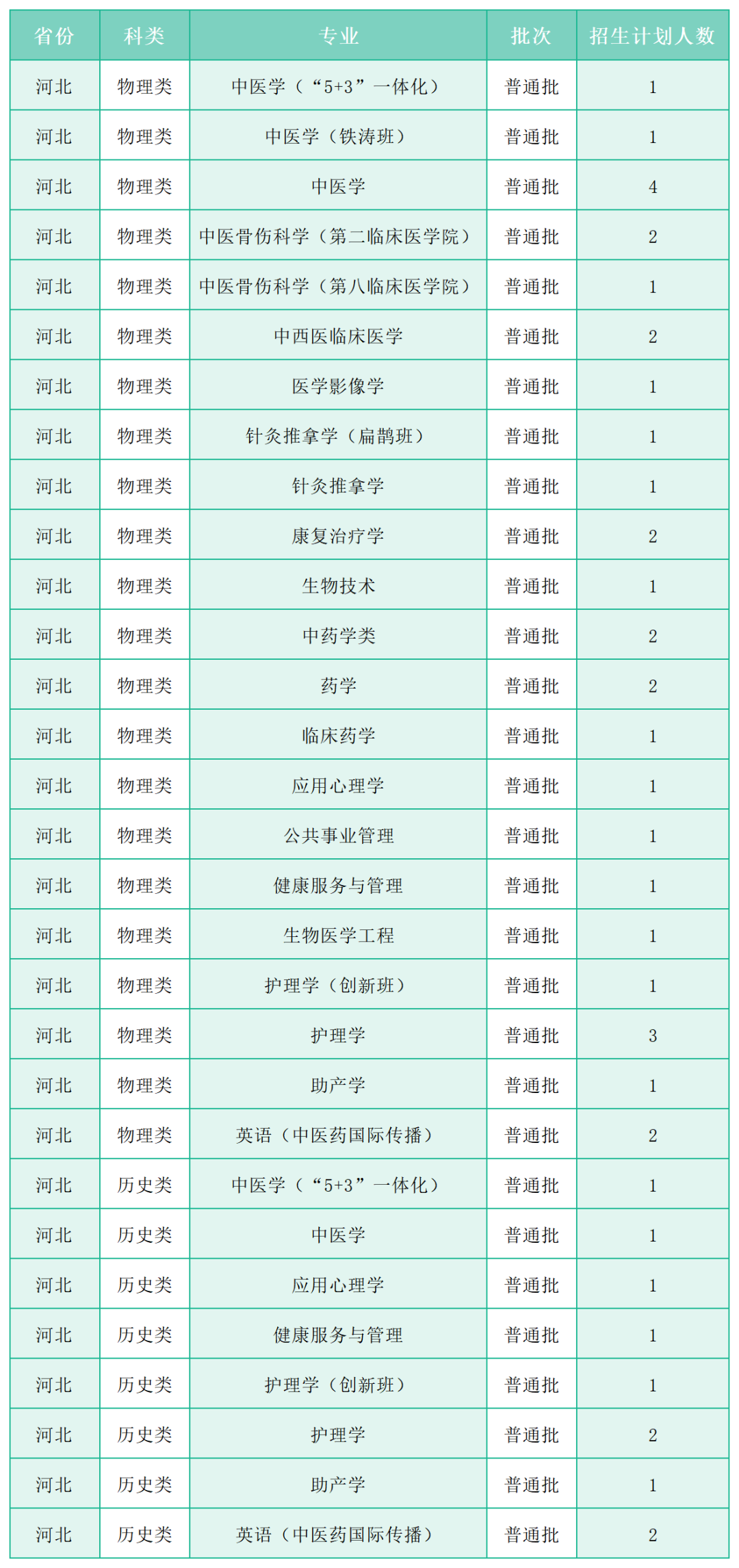 | 省份 | 科类 | 专业 | 批次 | 招生计划人数 |
|---|---|---|---|---|
| 河北 | 物理类 | 中医学（“5+3”一体化） | 普通批 | 1 |
| 河北 | 物理类 | 中医学（铁涛班） | 普通批 | 1 |
| 河北 | 物理类 | 中医学 | 普通批 | 4 |
| 河北 | 物理类 | 中医骨伤科学（第二临床医学院） | 普通批 | 2 |
| 河北 | 物理类 | 中医骨伤科学（第八临床医学院） | 普通批 | 1 |
| 河北 | 物理类 | 中西医临床医学 | 普通批 | 2 |
| 河北 | 物理类 | 医学影像学 | 普通批 | 1 |
| 河北 | 物理类 | 针灸推拿学（扁鹊班） | 普通批 | 1 |
| 河北 | 物理类 | 针灸推拿学 | 普通批 | 1 |
| 河北 | 物理类 | 康复治疗学 | 普通批 | 2 |
| 河北 | 物理类 | 生物技术 | 普通批 | 1 |
| 河北 | 物理类 | 中药学类 | 普通批 | 2 |
| 河北 | 物理类 | 药学 | 普通批 | 2 |
| 河北 | 物理类 | 临床药学 | 普通批 | 1 |
| 河北 | 物理类 | 应用心理学 | 普通批 | 1 |
| 河北 | 物理类 | 公共事业管理 | 普通批 | 1 |
| 河北 | 物理类 | 健康服务与管理 | 普通批 | 1 |
| 河北 | 物理类 | 生物医学工程 | 普通批 | 1 |
| 河北 | 物理类 | 护理学（创新班） | 普通批 | 1 |
| 河北 | 物理类 | 护理学 | 普通批 | 3 |
| 河北 | 物理类 | 助产学 | 普通批 | 1 |
| 河北 | 物理类 | 英语（中医药国际传播） | 普通批 | 2 |
| 河北 | 历史类 | 中医学（“5+3”一体化） | 普通批 | 1 |
| 河北 | 历史类 | 中医学 | 普通批 | 1 |
| 河北 | 历史类 | 应用心理学 | 普通批 | 1 |
| 河北 | 历史类 | 健康服务与管理 | 普通批 | 1 |
| 河北 | 历史类 | 护理学（创新班） | 普通批 | 1 |
| 河北 | 历史类 | 护理学 | 普通批 | 2 |
| 河北 | 历史类 | 助产学 | 普通批 | 1 |
| 河北 | 历史类 | 英语（中医药国际传播） | 普通批 | 2 |